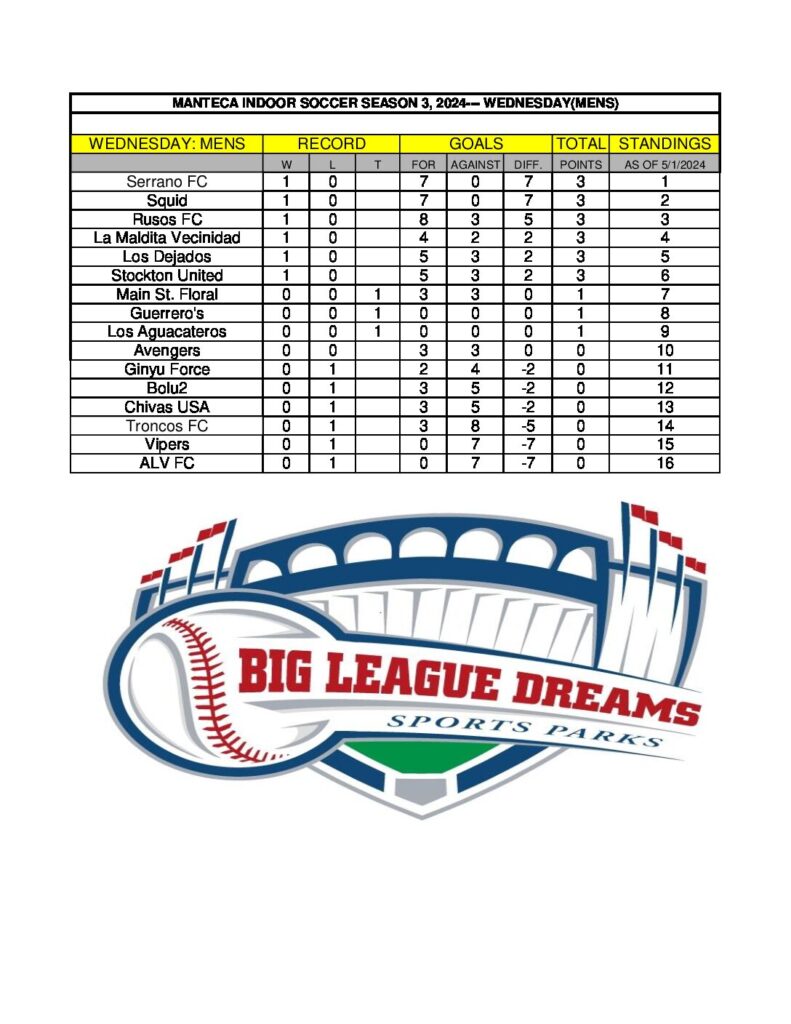 MANTECA INDOOR SOCCER SEASON 3, 2024--- WEDNESDAY(MENS)

| WEDNESDAY: MENS | RECORD | | | GOALS | | | TOTAL | STANDINGS |
|---|---|---|---|---|---|---|---|---|
| | W | L | T | FOR | AGAINST | DIFF. | POINTS | AS OF 5/1/2024 |
| Serrano FC | 1 | 0 | | 7 | 0 | 7 | 3 | 1 |
| Squid | 1 | 0 | | 7 | 0 | 7 | 3 | 2 |
| Rusos FC | 1 | 0 | | 8 | 3 | 5 | 3 | 3 |
| La Maldita Vecinidad | 1 | 0 | | 4 | 2 | 2 | 3 | 4 |
| Los Dejados | 1 | 0 | | 5 | 3 | 2 | 3 | 5 |
| Stockton United | 1 | 0 | | 5 | 3 | 2 | 3 | 6 |
| Main St. Floral | 0 | 0 | 1 | 3 | 3 | 0 | 1 | 7 |
| Guerrero's | 0 | 0 | 1 | 0 | 0 | 0 | 1 | 8 |
| Los Aguacateros | 0 | 0 | 1 | 0 | 0 | 0 | 1 | 9 |
| Avengers | 0 | 0 | | 3 | 3 | 0 | 0 | 10 |
| Ginyu Force | 0 | 1 | | 2 | 4 | -2 | 0 | 11 |
| Bolu2 | 0 | 1 | | 3 | 5 | -2 | 0 | 12 |
| Chivas USA | 0 | 1 | | 3 | 5 | -2 | 0 | 13 |
| Troncos FC | 0 | 1 | | 3 | 8 | -5 | 0 | 14 |
| Vipers | 0 | 1 | | 0 | 7 | -7 | 0 | 15 |
| ALV FC | 0 | 1 | | 0 | 7 | -7 | 0 | 16 |

BIG LEAGUE DREAMS
SPORTS PARKS